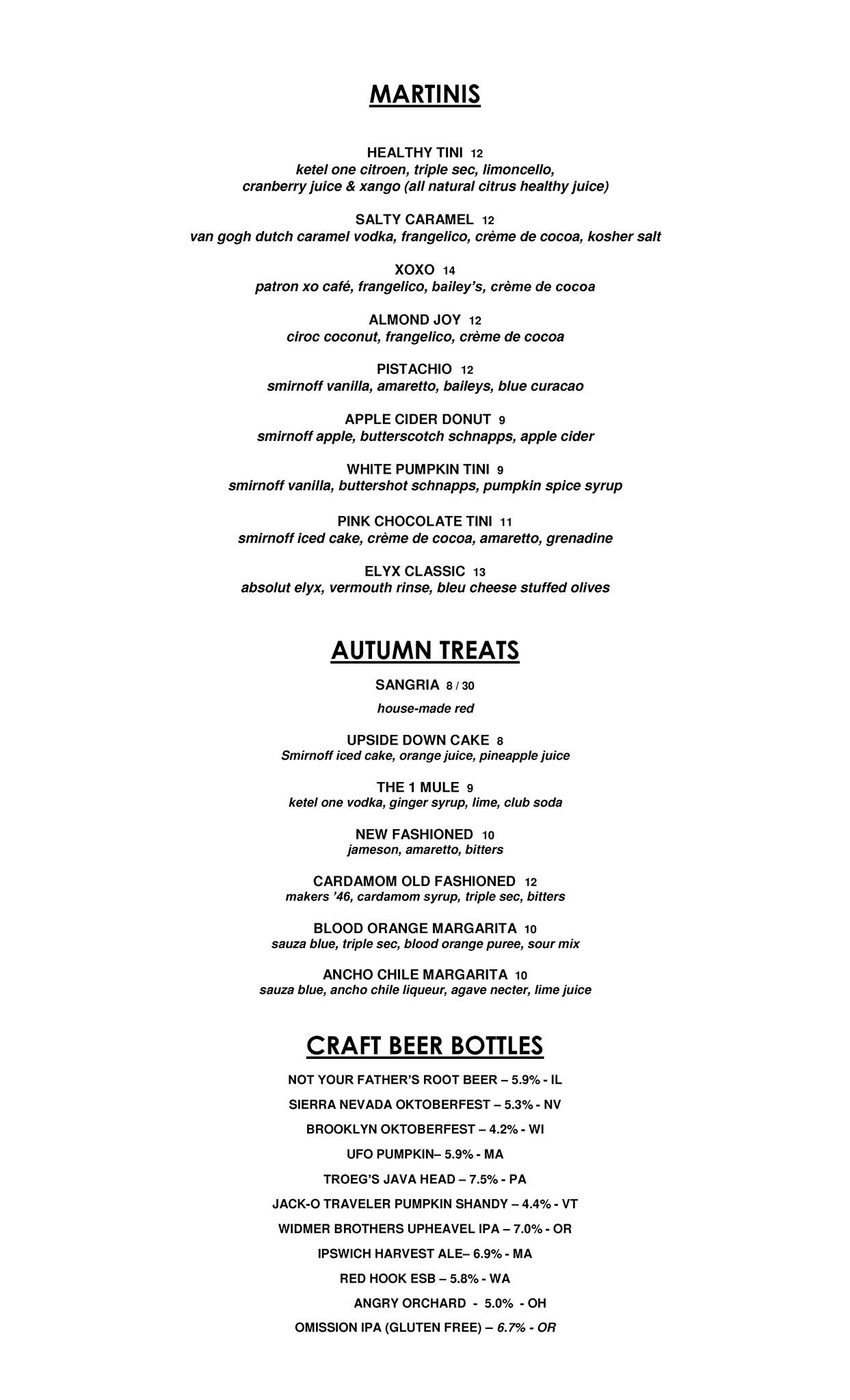 MARTINIS

HEALTHY TINI 12
ketel one citroen, triple sec, limoncello, cranberry juice & xango (all natural citrus healthy juice)

SALTY CARAMEL 12
van gogh dutch caramel vodka, frangelico, crème de cocoa, kosher salt

XOXO 14
patron xo café, frangelico, bailey's, crème de cocoa

ALMOND JOY 12
ciroc coconut, frangelico, crème de cocoa

PISTACHIO 12
smirnoff vanilla, amaretto, baileys, blue curacao

APPLE CIDER DONUT 9
smirnoff apple, butterscotch schnapps, apple cider

WHITE PUMPKIN TINI 9
smirnoff vanilla, buttershot schnapps, pumpkin spice syrup

PINK CHOCOLATE TINI 11
smirnoff iced cake, crème de cocoa, amaretto, grenadine

ELYX CLASSIC 13
absolut elyx, vermouth rinse, bleu cheese stuffed olives

AUTUMN TREATS

SANGRIA 8 / 30
house-made red

UPSIDE DOWN CAKE 8
Smirnoff iced cake, orange juice, pineapple juice

THE 1 MULE 9
ketel one vodka, ginger syrup, lime, club soda

NEW FASHIONED 10
jameson, amaretto, bitters

CARDAMOM OLD FASHIONED 12
makers '46, cardamom syrup, triple sec, bitters

BLOOD ORANGE MARGARITA 10
sauza blue, triple sec, blood orange puree, sour mix

ANCHO CHILE MARGARITA 10
sauza blue, ancho chile liqueur, agave necter, lime juice

CRAFT BEER BOTTLES

NOT YOUR FATHER'S ROOT BEER – 5.9% - IL

SIERRA NEVADA OKTOBERFEST – 5.3% - NV

BROOKLYN OKTOBERFEST – 4.2% - WI

UFO PUMPKIN– 5.9% - MA

TROEG'S JAVA HEAD – 7.5% - PA

JACK-O TRAVELER PUMPKIN SHANDY – 4.4% - VT

WIDMER BROTHERS UPHEAVEL IPA – 7.0% - OR

IPSWICH HARVEST ALE– 6.9% - MA

RED HOOK ESB – 5.8% - WA

ANGRY ORCHARD - 5.0% - OH

OMISSION IPA (GLUTEN FREE) – 6.7% - OR